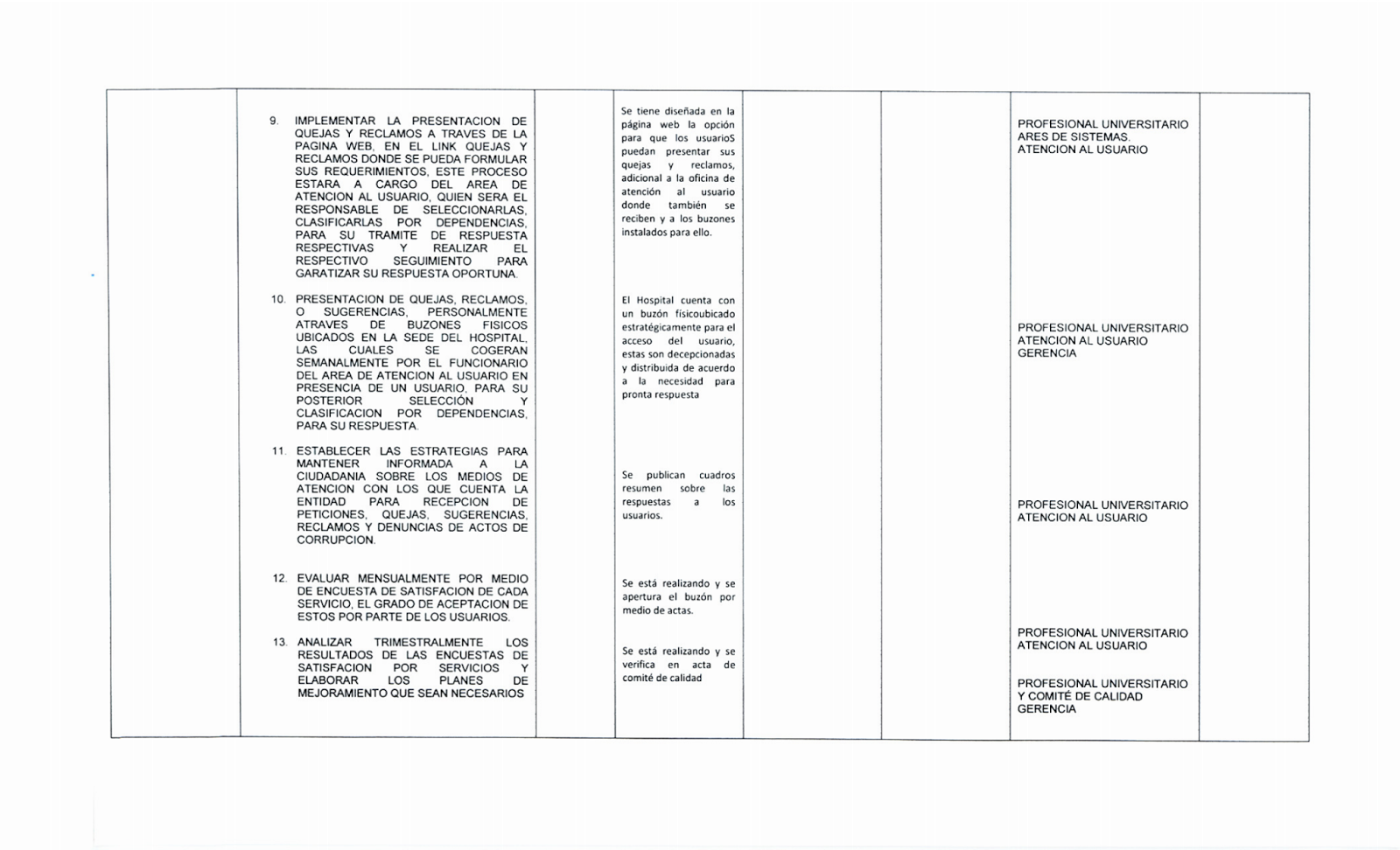 | | | | | | | | |
|---|---|---|---|---|---|---|---|
| | 9. IMPLEMENTAR LA PRESENTACION DE QUEJAS Y RECLAMOS A TRAVES DE LA PAGINA WEB, EN EL LINK QUEJAS Y RECLAMOS DONDE SE PUEDA FORMULAR SUS REQUERIMIENTOS, ESTE PROCESO ESTARA A CARGO DEL AREA DE ATENCION AL USUARIO, QUIEN SERA EL RESPONSABLE DE SELECCIONARLAS, CLASIFICARLAS POR DEPENDENCIAS, PARA SU TRAMITE DE RESPUESTA RESPECTIVAS Y REALIZAR EL RESPECTIVO SEGUIMIENTO PARA GARATIZAR SU RESPUESTA OPORTUNA. | | Se tiene diseñada en la página web la opción para que los usuarioS puedan presentar sus quejas y reclamos, adicional a la oficina de atención al usuario donde también se reciben y a los buzones instalados para ello. | | | PROFESIONAL UNIVERSITARIO ARES DE SISTEMAS. ATENCION AL USUARIO | |
| | 10. PRESENTACION DE QUEJAS, RECLAMOS, O SUGERENCIAS, PERSONALMENTE ATRAVES DE BUZONES FISICOS UBICADOS EN LA SEDE DEL HOSPITAL, LAS CUALES SE COGERAN SEMANALMENTE POR EL FUNCIONARIO DEL AREA DE ATENCION AL USUARIO EN PRESENCIA DE UN USUARIO, PARA SU POSTERIOR SELECCIÓN Y CLASIFICACION POR DEPENDENCIAS, PARA SU RESPUESTA. | | El Hospital cuenta con un buzón físicoubicado estratégicamente para el acceso del usuario, estas son decepcionadas y distribuida de acuerdo a la necesidad para pronta respuesta | | | PROFESIONAL UNIVERSITARIO ATENCION AL USUARIO GERENCIA | |
| | 11. ESTABLECER LAS ESTRATEGIAS PARA MANTENER INFORMADA A LA CIUDADANIA SOBRE LOS MEDIOS DE ATENCION CON LOS QUE CUENTA LA ENTIDAD PARA RECEPCION DE PETICIONES, QUEJAS, SUGERENCIAS, RECLAMOS Y DENUNCIAS DE ACTOS DE CORRUPCION. | | Se publican cuadros resumen sobre las respuestas a los usuarios. | | | PROFESIONAL UNIVERSITARIO ATENCION AL USUARIO | |
| | 12. EVALUAR MENSUALMENTE POR MEDIO DE ENCUESTA DE SATISFACION DE CADA SERVICIO, EL GRADO DE ACEPTACION DE ESTOS POR PARTE DE LOS USUARIOS. | | Se está realizando y se apertura el buzón por medio de actas. | | | PROFESIONAL UNIVERSITARIO ATENCION AL USUARIO | |
| | 13. ANALIZAR TRIMESTRALMENTE LOS RESULTADOS DE LAS ENCUESTAS DE SATISFACION POR SERVICIOS Y ELABORAR LOS PLANES DE MEJORAMIENTO QUE SEAN NECESARIOS | | Se está realizando y se verifica en acta de comité de calidad | | | PROFESIONAL UNIVERSITARIO Y COMITÉ DE CALIDAD GERENCIA | |